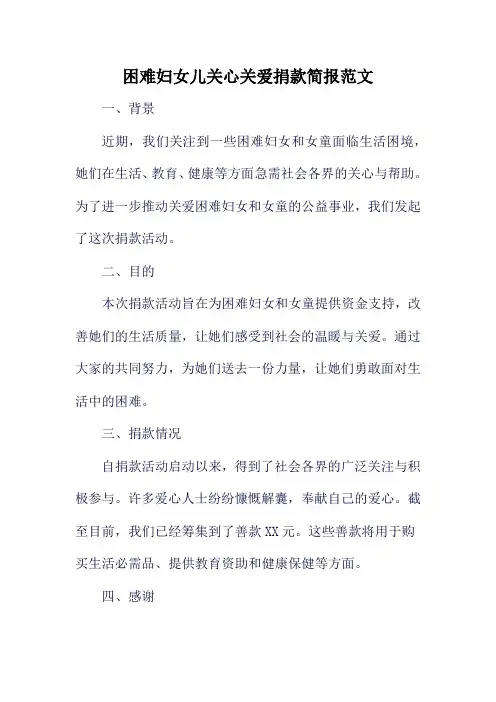 困难妇女儿关心关爱捐款简报范文

一、背景

近期，我们关注到一些困难妇女和女童面临生活困境，她们在生活、教育、健康等方面急需社会各界的关心与帮助。为了进一步推动关爱困难妇女和女童的公益事业，我们发起了这次捐款活动。

二、目的

本次捐款活动旨在为困难妇女和女童提供资金支持，改善她们的生活质量，让她们感受到社会的温暖与关爱。通过大家的共同努力，为她们送去一份力量，让她们勇敢面对生活中的困难。

三、捐款情况

自捐款活动启动以来，得到了社会各界的广泛关注与积极参与。许多爱心人士纷纷慷慨解囊，奉献自己的爱心。截至目前，我们已经筹集到了善款 XX 元。这些善款将用于购买生活必需品、提供教育资助和健康保健等方面。

四、感谢